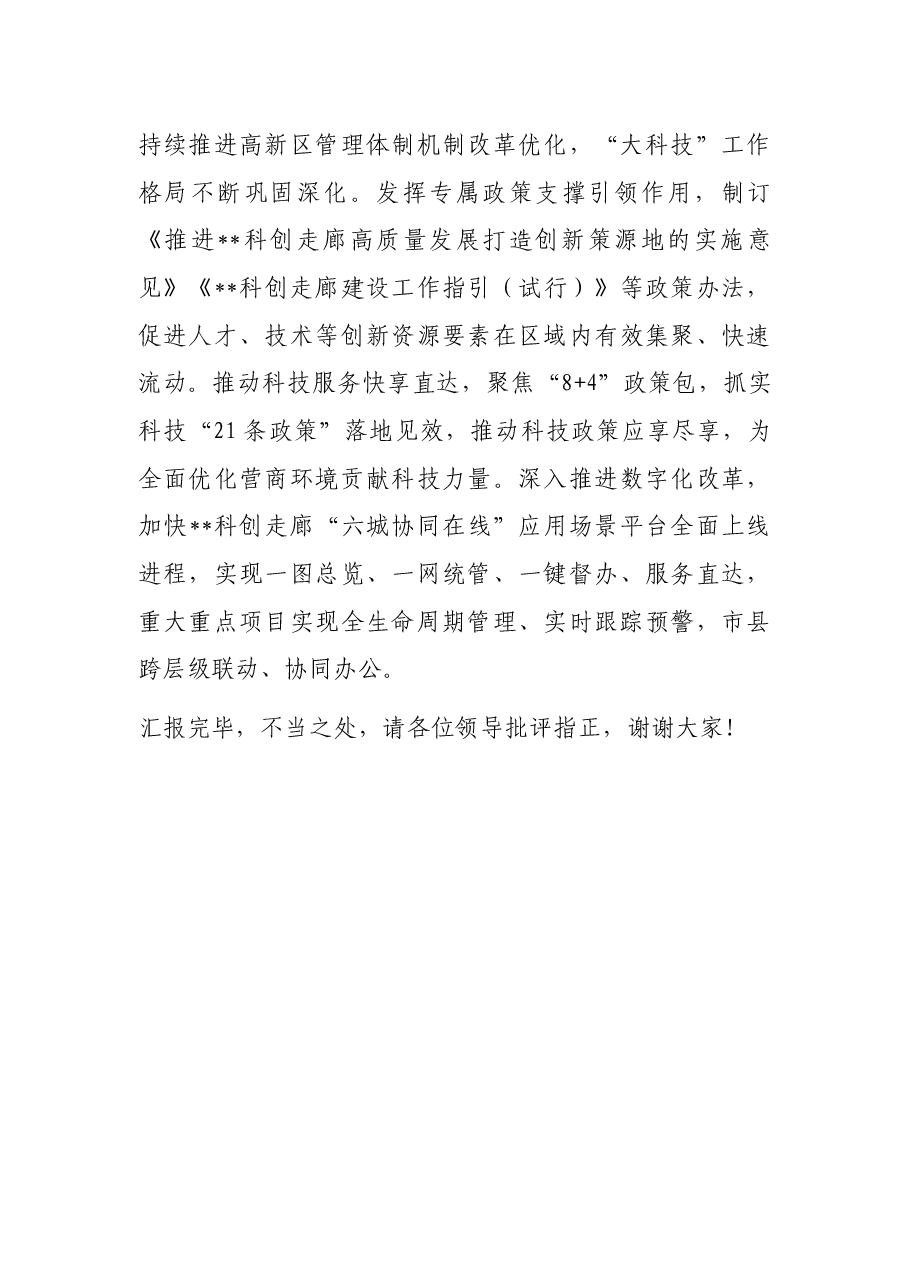 持续推进高新区管理体制机制改革优化，“大科技”工作格局不断巩固深化。发挥专属政策支撑引领作用，制订《推进**科创走廊高质量发展打造创新策源地的实施意见》《**科创走廊建设工作指引（试行）》等政策办法，促进人才、技术等创新资源要素在区域内有效集聚、快速流动。推动科技服务快享直达，聚焦“8+4”政策包，抓实科技“21条政策”落地见效，推动科技政策应享尽享，为全面优化营商环境贡献科技力量。深入推进数字化改革，加快**科创走廊“六城协同在线”应用场景平台全面上线进程，实现一图总览、一网统管、一键督办、服务直达，重大重点项目实现全生命周期管理、实时跟踪预警，市县跨层级联动、协同办公。

汇报完毕，不当之处，请各位领导批评指正，谢谢大家！